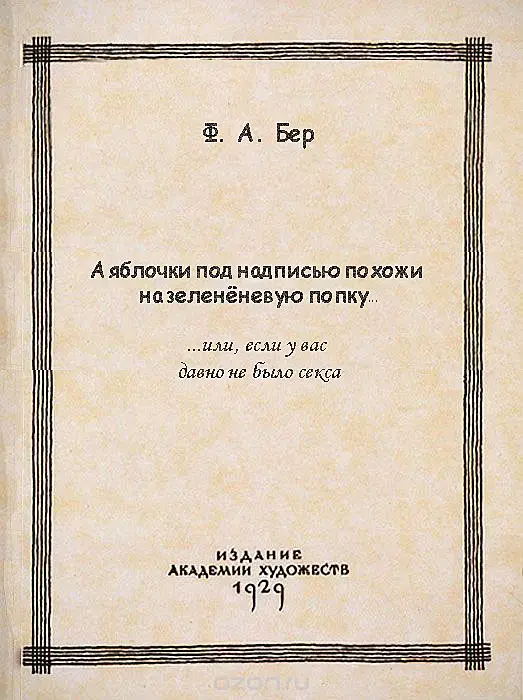 Ф. А. Бер

А яблочки под надписью похожи на зеленёневую попку...

...или, если у вас давно не было секса

ИЗДАНИЕ
АКАДЕМИИ ХУДОЖЕСТВ
1929

ozon.ru